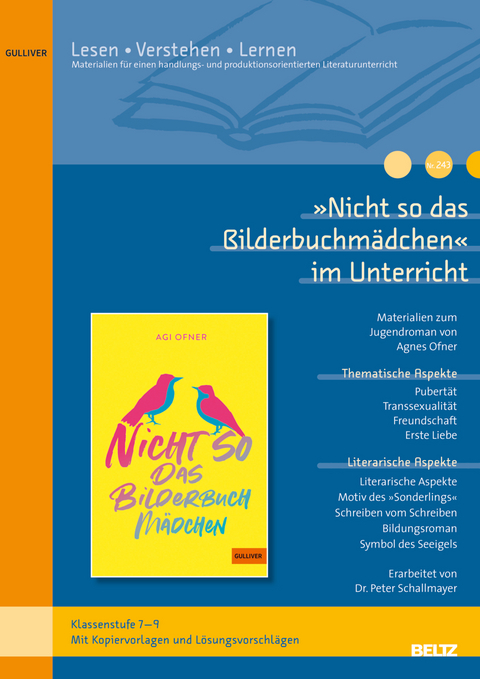 GULLIVER

Lesen • Verstehen • Lernen
Materialien für einen handlungs- und produktionsorientierten Literaturunterricht

Nr. 243

»Nicht so das Bilderbuchmädchen« im Unterricht

AGI OFNER

NICHT SO DAS BILDERBUCH MÄDCHEN

GULLIVER

Materialien zum Jugendroman von Agnes Ofner

Thematische Aspekte
Pubertät
Transsexualität
Freundschaft
Erste Liebe

Literarische Aspekte
Literarische Aspekte
Motiv des »Sonderlings«
Schreiben vom Schreiben
Bildungsroman
Symbol des Seeigels

Erarbeitet von
Dr. Peter Schallmayer

Klassenstufe 7–9
Mit Kopiervorlagen und Lösungsvorschlägen

BELTZ